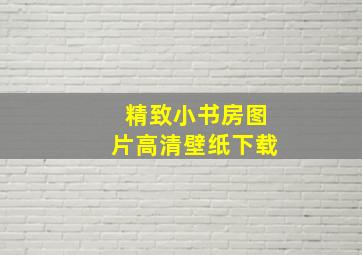 精致小书房图片高清壁纸下载